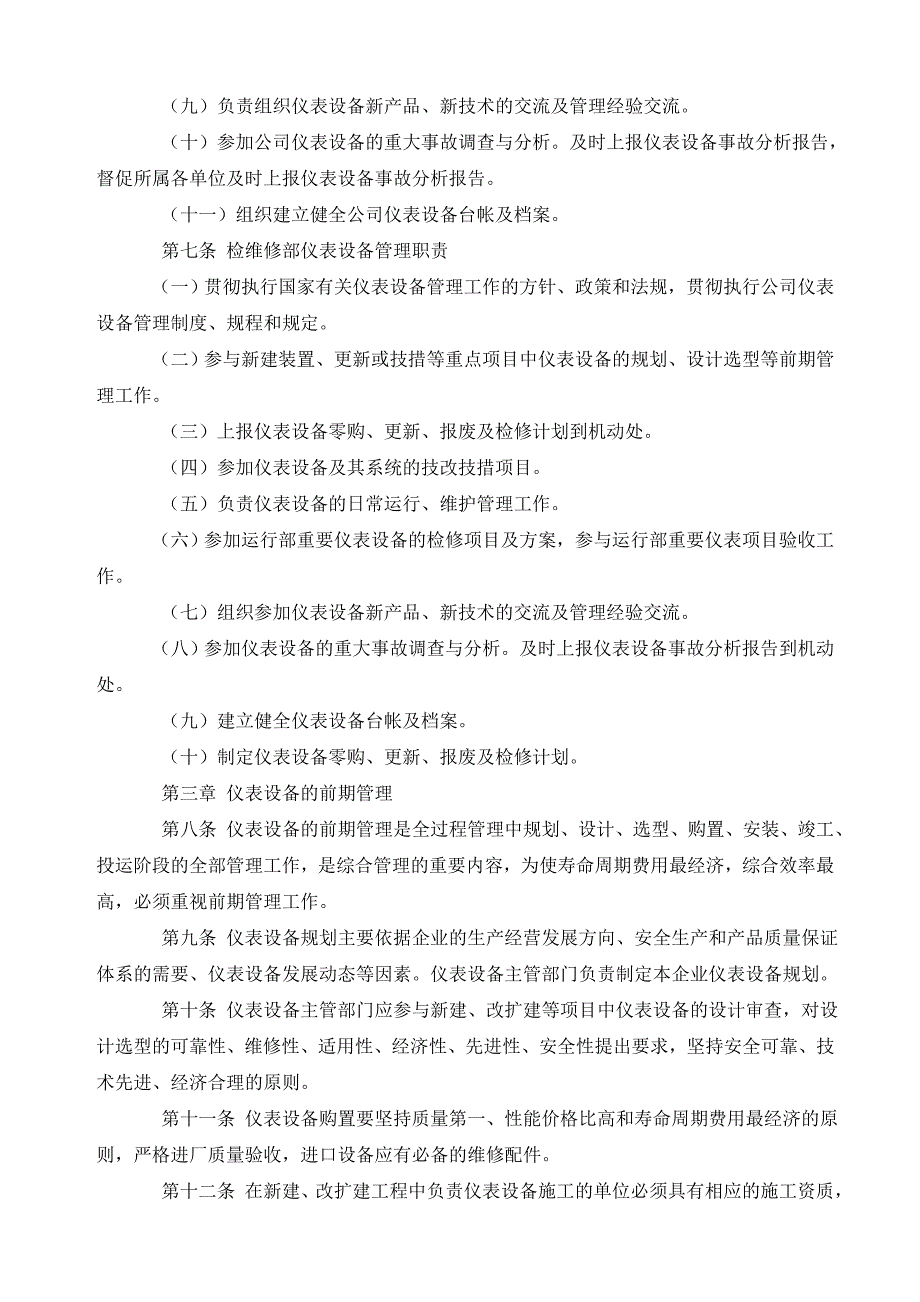 （九）负责组织仪表设备新产品、新技术的交流及管理经验交流。

（十）参加公司仪表设备的重大事故调查与分析。及时上报仪表设备事故分析报告，督促所属各单位及时上报仪表设备事故分析报告。

（十一）组织建立健全公司仪表设备台帐及档案。

第七条 检维修部仪表设备管理职责

（一）贯彻执行国家有关仪表设备管理工作的方针、政策和法规，贯彻执行公司仪表设备管理制度、规程和规定。

（二）参与新建装置、更新或技措等重点项目中仪表设备的规划、设计选型等前期管理工作。

（三）上报仪表设备零购、更新、报废及检修计划到机动处。

（四）参加仪表设备及其系统的技改技措项目。

（五）负责仪表设备的日常运行、维护管理工作。

（六）参加运行部重要仪表设备的检修项目及方案，参与运行部重要仪表项目验收工作。

（七）组织参加仪表设备新产品、新技术的交流及管理经验交流。

（八）参加仪表设备的重大事故调查与分析。及时上报仪表设备事故分析报告到机动处。

（九）建立健全仪表设备台帐及档案。

（十）制定仪表设备零购、更新、报废及检修计划。

第三章 仪表设备的前期管理

第八条 仪表设备的前期管理是全过程管理中规划、设计、选型、购置、安装、竣工、投运阶段的全部管理工作，是综合管理的重要内容，为使寿命周期费用最经济，综合效率最高，必须重视前期管理工作。

第九条 仪表设备规划主要依据企业的生产经营发展方向、安全生产和产品质量保证体系的需要、仪表设备发展动态等因素。仪表设备主管部门负责制定本企业仪表设备规划。

第十条 仪表设备主管部门应参与新建、改扩建等项目中仪表设备的设计审查，对设计选型的可靠性、维修性、适用性、经济性、先进性、安全性提出要求，坚持安全可靠、技术先进、经济合理的原则。

第十一条 仪表设备购置要坚持质量第一、性能价格比高和寿命周期费用最经济的原则，严格进厂质量验收，进口设备应有必备的维修配件。

第十二条 在新建、改扩建工程中负责仪表设备施工的单位必须具有相应的施工资质，